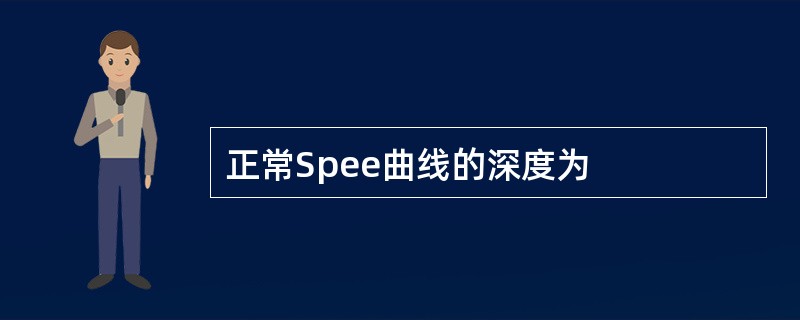 正常Spee曲线的深度为